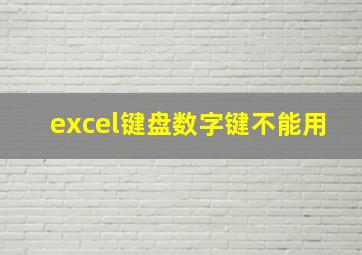 excel键盘数字键不能用